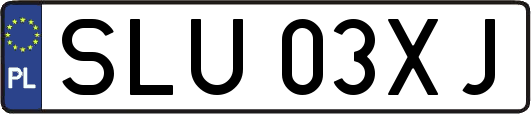 PL

SLU 03XJ